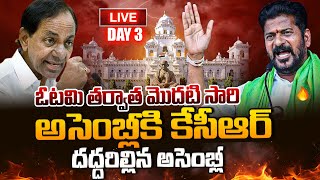 LIVE
DAY 3

ఓటమి తర్వాత మొదటి సారి
అసెంబ్లీకి కేసీఆర్
దద్దరిల్లిన అసెంబ్లీ